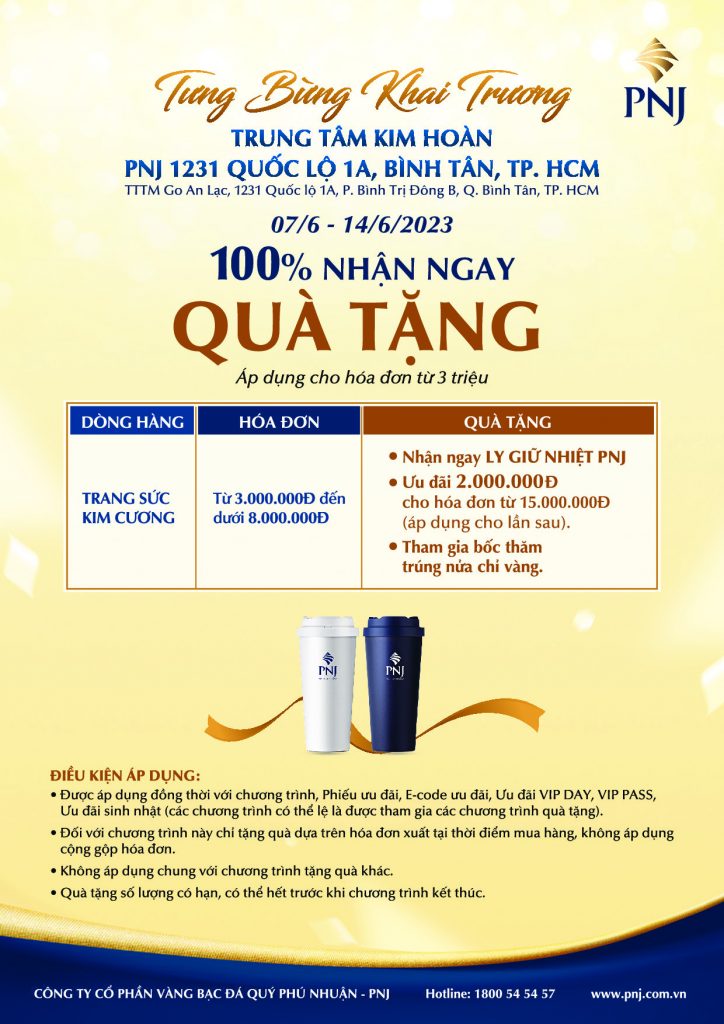 PNJ

Tưng Bừng Khai Trương

TRUNG TÂM KIM HOÀN
PNJ 1231 QUỐC LỘ 1A, BÌNH TÂN, TP. HCM
TTTM Go An Lạc, 1231 Quốc lộ 1A, P. Bình Trị Đông B, Q. Bình Tân, TP. HCM

07/6 - 14/6/2023

100% NHẬN NGAY
QUÀ TẶNG

Áp dụng cho hóa đơn từ 3 triệu

| DÒNG HÀNG | HÓA ĐƠN | QUÀ TẶNG |
|---|---|---|
| TRANG SỨC KIM CƯƠNG | Từ 3.000.000Đ đến dưới 8.000.000Đ | • Nhận ngay LY GIỮ NHIỆT PNJ • Ưu đãi 2.000.000Đ cho hóa đơn từ 15.000.000Đ (áp dụng cho lần sau). • Tham gia bốc thăm trúng nửa chỉ vàng. |

PNJ

PNJ

ĐIỀU KIỆN ÁP DỤNG:
• Được áp dụng đồng thời với chương trình, Phiếu ưu đãi, E-code ưu đãi, Ưu đãi VIP DAY, VIP PASS, Ưu đãi sinh nhật (các chương trình có thể lệ là được tham gia các chương trình quà tặng).
• Đối với chương trình này chỉ tặng quà dựa trên hóa đơn xuất tại thời điểm mua hàng, không áp dụng cộng gộp hóa đơn.
• Không áp dụng chung với chương trình tặng quà khác.
• Quà tặng số lượng có hạn, có thể hết trước khi chương trình kết thúc.

CÔNG TY CỔ PHẦN VÀNG BẠC ĐÁ QUÝ PHÚ NHUẬN - PNJ Hotline: 1800 54 54 57 www.pnj.com.vn